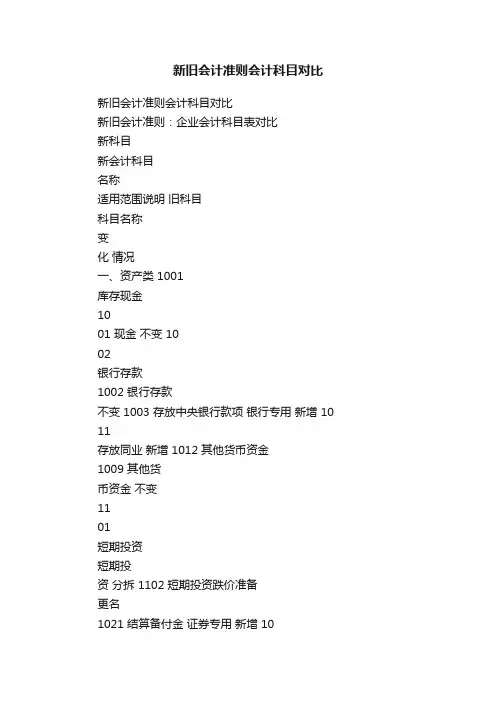 新旧会计准则会计科目对比

新旧会计准则会计科目对比
新旧会计准则：企业会计科目表对比
新科目
新会计科目
名称
适用范围说明 旧科目
科目名称
变
化 情况
一、资产类 1001
库存现金
10
01 现金 不变 10
02
银行存款
1002 银行存款
不变 1003 存放中央银行款项 银行专用 新增 10
11
存放同业 新增 1012 其他货币资金
1009 其他货
币资金 不变
11
01
短期投资
短期投
资 分拆 1102 短期投资跌价准备
更名
1021 结算备付金 证券专用 新增 10